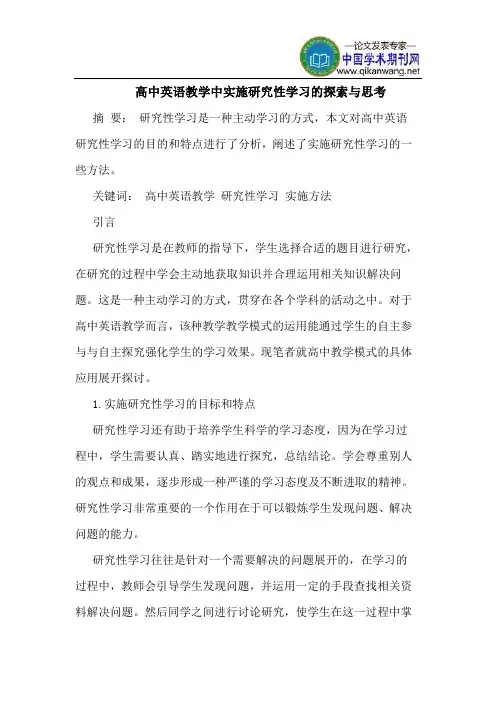 —论文发表专家—
中国学术期刊网
www.qikanwang.net

高中英语教学中实施研究性学习的探索与思考

摘 要： 研究性学习是一种主动学习的方式，本文对高中英语研究性学习的目的和特点进行了分析，阐述了实施研究性学习的一些方法。

关键词： 高中英语教学 研究性学习 实施方法

引言

研究性学习是在教师的指导下，学生选择合适的题目进行研究，在研究的过程中学会主动地获取知识并合理运用相关知识解决问题。这是一种主动学习的方式，贯穿在各个学科的活动之中。对于高中英语教学而言，该种教学教学模式的运用能通过学生的自主参与与自主探究强化学生的学习效果。现笔者就高中教学模式的具体应用展开探讨。

1. 实施研究性学习的目标和特点

研究性学习还有助于培养学生科学的学习态度，因为在学习过程中，学生需要认真、踏实地进行探究，总结结论。学会尊重别人的观点和成果，逐步形成一种严谨的学习态度及不断进取的精神。研究性学习非常重要的一个作用在于可以锻炼学生发现问题、解决问题的能力。

研究性学习往往是针对一个需要解决的问题展开的，在学习的过程中，教师会引导学生发现问题，并运用一定的手段查找相关资料解决问题。然后同学之间进行讨论研究，使学生在这一过程中掌